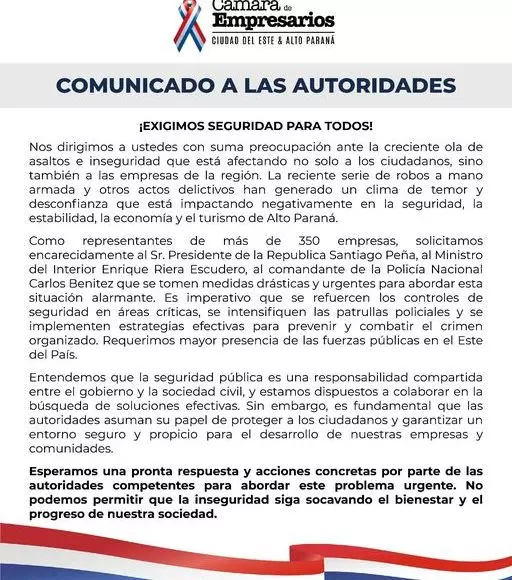 Cámara de Empresarios
CIUDAD DEL ESTE & ALTO PARANÁ

COMUNICADO A LAS AUTORIDADES

¡EXIGIMOS SEGURIDAD PARA TODOS!

Nos dirigimos a ustedes con suma preocupación ante la creciente ola de asaltos e inseguridad que está afectando no solo a los ciudadanos, sino también a las empresas de la región. La reciente serie de robos a mano armada y otros actos delictivos han generado un clima de temor y desconfianza que está impactando negativamente en la seguridad, la estabilidad, la economía y el turismo de Alto Paraná.

Como representantes de más de 350 empresas, solicitamos encarecidamente al Sr. Presidente de la Republica Santiago Peña, al Ministro del Interior Enrique Riera Escudero, al comandante de la Policía Nacional Carlos Benitez que se tomen medidas drásticas y urgentes para abordar esta situación alarmante. Es imperativo que se refuercen los controles de seguridad en áreas críticas, se intensifiquen las patrullas policiales y se implementen estrategias efectivas para prevenir y combatir el crimen organizado. Requerimos mayor presencia de las fuerzas públicas en el Este del País.

Entendemos que la seguridad pública es una responsabilidad compartida entre el gobierno y la sociedad civil, y estamos dispuestos a colaborar en la búsqueda de soluciones efectivas. Sin embargo, es fundamental que las autoridades asuman su papel de proteger a los ciudadanos y garantizar un entorno seguro y propicio para el desarrollo de nuestras empresas y comunidades.

Esperamos una pronta respuesta y acciones concretas por parte de las autoridades competentes para abordar este problema urgente. No podemos permitir que la inseguridad siga socavando el bienestar y el progreso de nuestra sociedad.